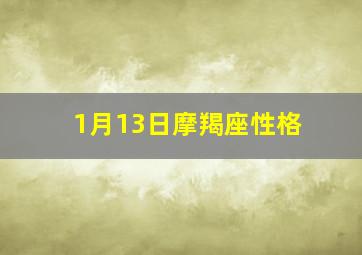 1月13日摩羯座性格